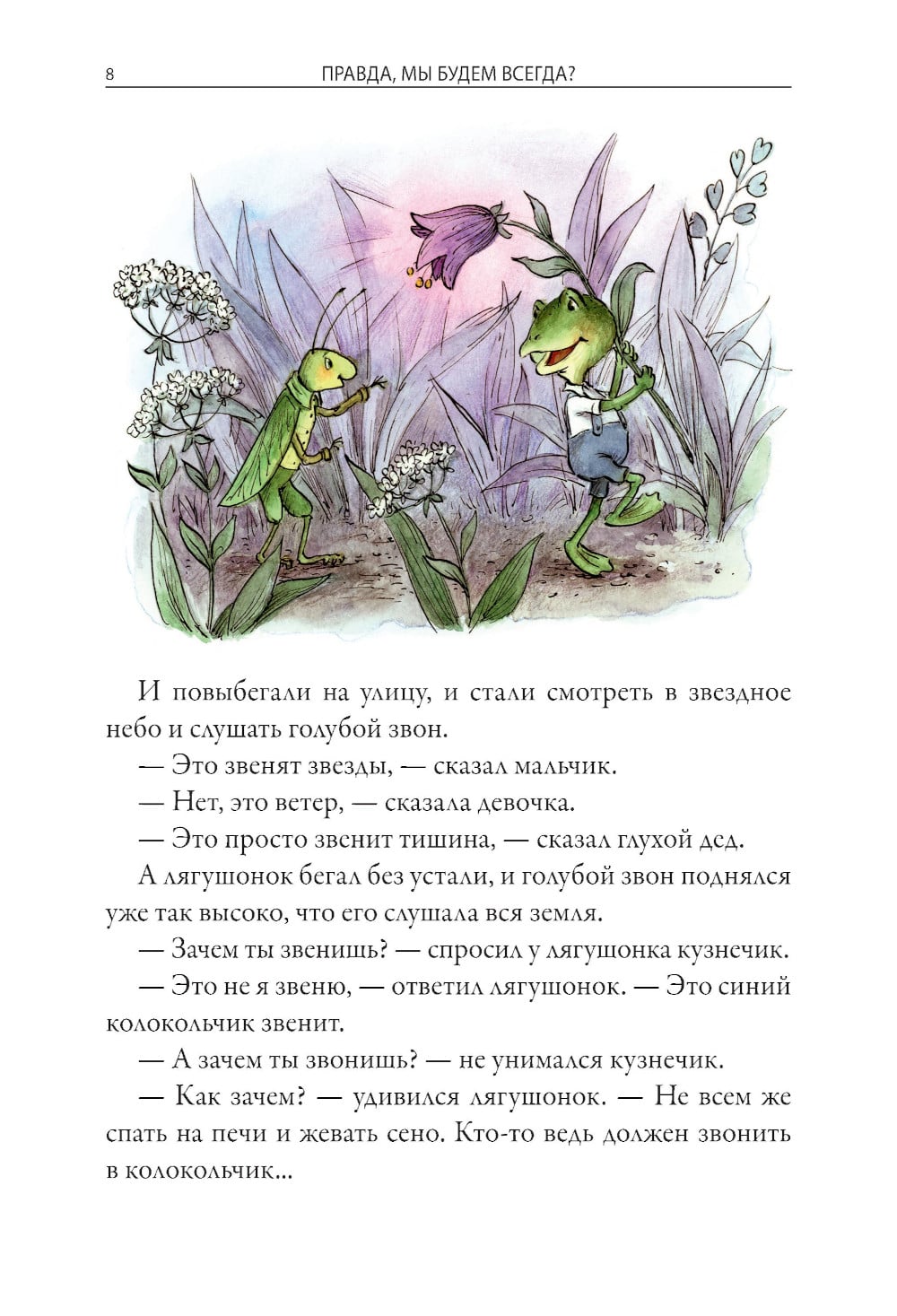 8 ПРАВДА, МЫ БУДЕМ ВСЕГДА?

И повыбегали на улицу, и стали смотреть в звездное небо и слушать голубой звон.

— Это звенят звезды, — сказал мальчик.

— Нет, это ветер, — сказала девочка.

— Это просто звенит тишина, — сказал глухой дед.

А лягушонок бегал без устали, и голубой звон поднялся уже так высоко, что его слушала вся земля.

— Зачем ты звенишь? — спросил у лягушонка кузнечик.

— Это не я звеню, — ответил лягушонок. — Это синий колокольчик звенит.

— А зачем ты звонишь? — не унимался кузнечик.

— Как зачем? — удивился лягушонок. — Не всем же спать на печи и жевать сено. Кто-то ведь должен звонить в колокольчик...